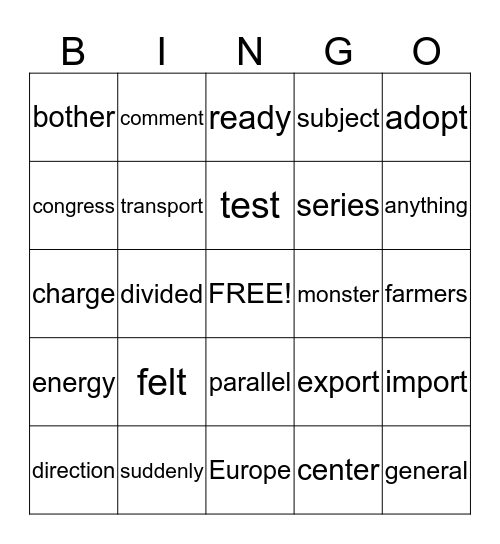 | B | I | N | G | O |
|---|---|---|---|---|
| bother | comment | ready | subject | adopt |
| congress | transport | test | series | anything |
| charge | divided | FREE! | monster | farmers |
| energy | felt | parallel | export | import |
| direction | suddenly | Europe | center | general |